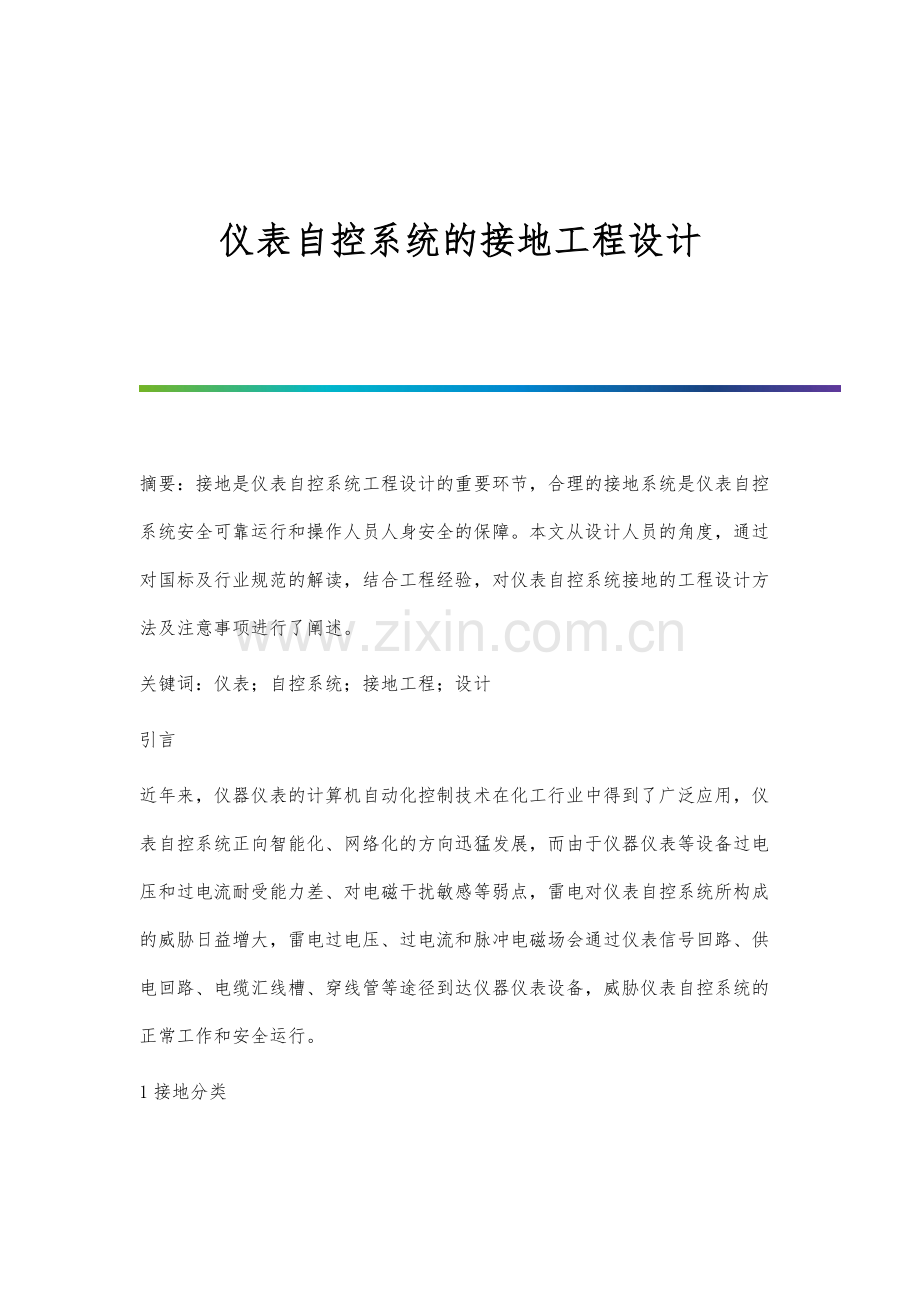 仪表自控系统的接地工程设计

摘要：接地是仪表自控系统工程设计的重要环节，合理的接地系统是仪表自控系统安全可靠运行和操作人员人身安全的保障。本文从设计人员的角度，通过对国标及行业规范的解读，结合工程经验，对仪表自控系统接地的工程设计方法及注意事项进行了阐述。

www.zixin.com.cn

关键词：仪表；自控系统；接地工程；设计

引言

近年来，仪器仪表的计算机自动化控制技术在化工行业中得到了广泛应用，仪表自控系统正向智能化、网络化的方向迅猛发展，而由于仪器仪表等设备过电压和过电流耐受能力差、对电磁干扰敏感等弱点，雷电对仪表自控系统所构成的威胁日益增大，雷电过电压、过电流和脉冲电磁场会通过仪表信号回路、供电回路、电缆汇线槽、穿线管等途径到达仪器仪表设备，威胁仪表自控系统的正常工作和安全运行。

1 接地分类